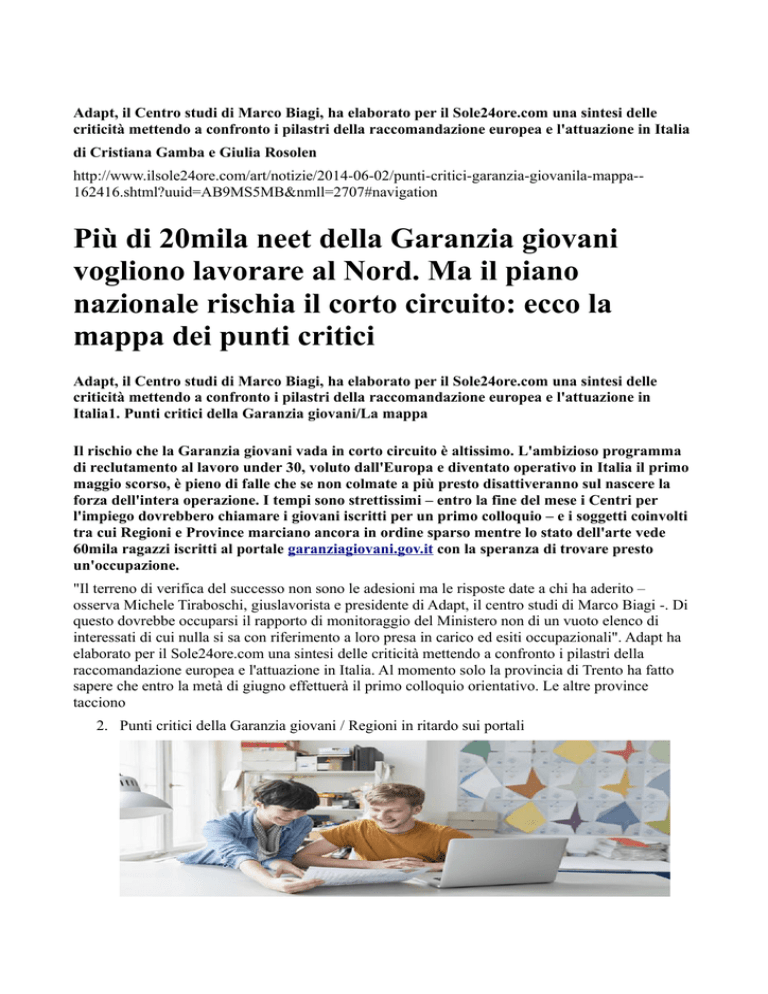 Adapt, il Centro studi di Marco Biagi, ha elaborato per il Sole24ore.com una sintesi delle criticità mettendo a confronto i pilastri della raccomandazione europea e l'attuazione in Italia

di Cristiana Gamba e Giulia Rosolen

http://www.ilsole24ore.com/art/notizie/2014-06-02/punti-critici-garanzia-giovanila-mappa--162416.shtml?uuid=AB9MS5MB&nmll=2707#navigation

Più di 20mila neet della Garanzia giovani vogliono lavorare al Nord. Ma il piano nazionale rischia il corto circuito: ecco la mappa dei punti critici

Adapt, il Centro studi di Marco Biagi, ha elaborato per il Sole24ore.com una sintesi delle criticità mettendo a confronto i pilastri della raccomandazione europea e l'attuazione in Italia1. Punti critici della Garanzia giovani/La mappa

Il rischio che la Garanzia giovani vada in corto circuito è altissimo. L'ambizioso programma di reclutamento al lavoro under 30, voluto dall'Europa e diventato operativo in Italia il primo maggio scorso, è pieno di falle che se non colmate a più presto disattiveranno sul nascere la forza dell'intera operazione. I tempi sono strettissimi – entro la fine del mese i Centri per l'impiego dovrebbero chiamare i giovani iscritti per un primo colloquio – e i soggetti coinvolti tra cui Regioni e Province marciano ancora in ordine sparso mentre lo stato dell'arte vede 60mila ragazzi iscritti al portale garanziagiovani.gov.it con la speranza di trovare presto un'occupazione.

"Il terreno di verifica del successo non sono le adesioni ma le risposte date a chi ha aderito – osserva Michele Tiraboschi, giuslavorista e presidente di Adapt, il centro studi di Marco Biagi -. Di questo dovrebbe occuparsi il rapporto di monitoraggio del Ministero non di un vuoto elenco di interessati di cui nulla si sa con riferimento a loro presa in carico ed esiti occupazionali". Adapt ha elaborato per il Sole24ore.com una sintesi delle criticità mettendo a confronto i pilastri della raccomandazione europea e l'attuazione in Italia. Al momento solo la provincia di Trento ha fatto sapere che entro la metà di giugno effettuerà il primo colloquio orientativo. Le altre province tacciono

2. Punti critici della Garanzia giovani / Regioni in ritardo sui portali